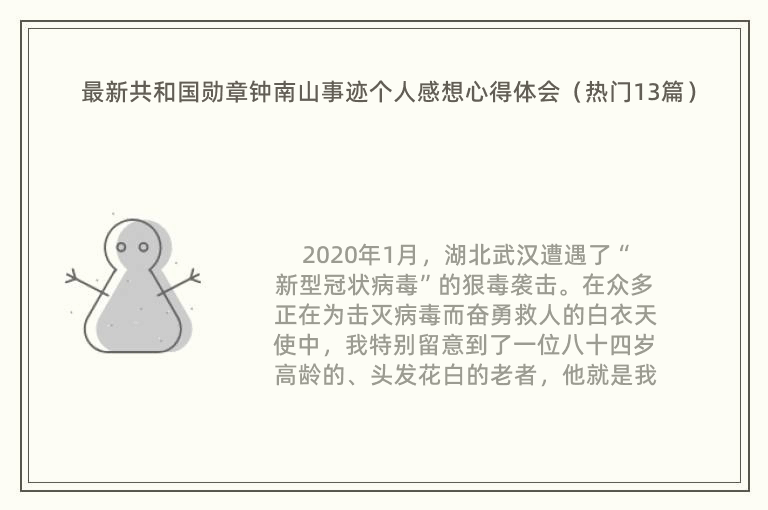 最新共和国勋章钟南山事迹个人感想心得体会（热门13篇）

2020年1月，湖北武汉遭遇了“新型冠状病毒”的狠毒袭击。在众多正在为击灭病毒而奋勇救人的白衣天使中，我特别留意到了一位八十四岁高龄的、头发花白的老者，他就是我